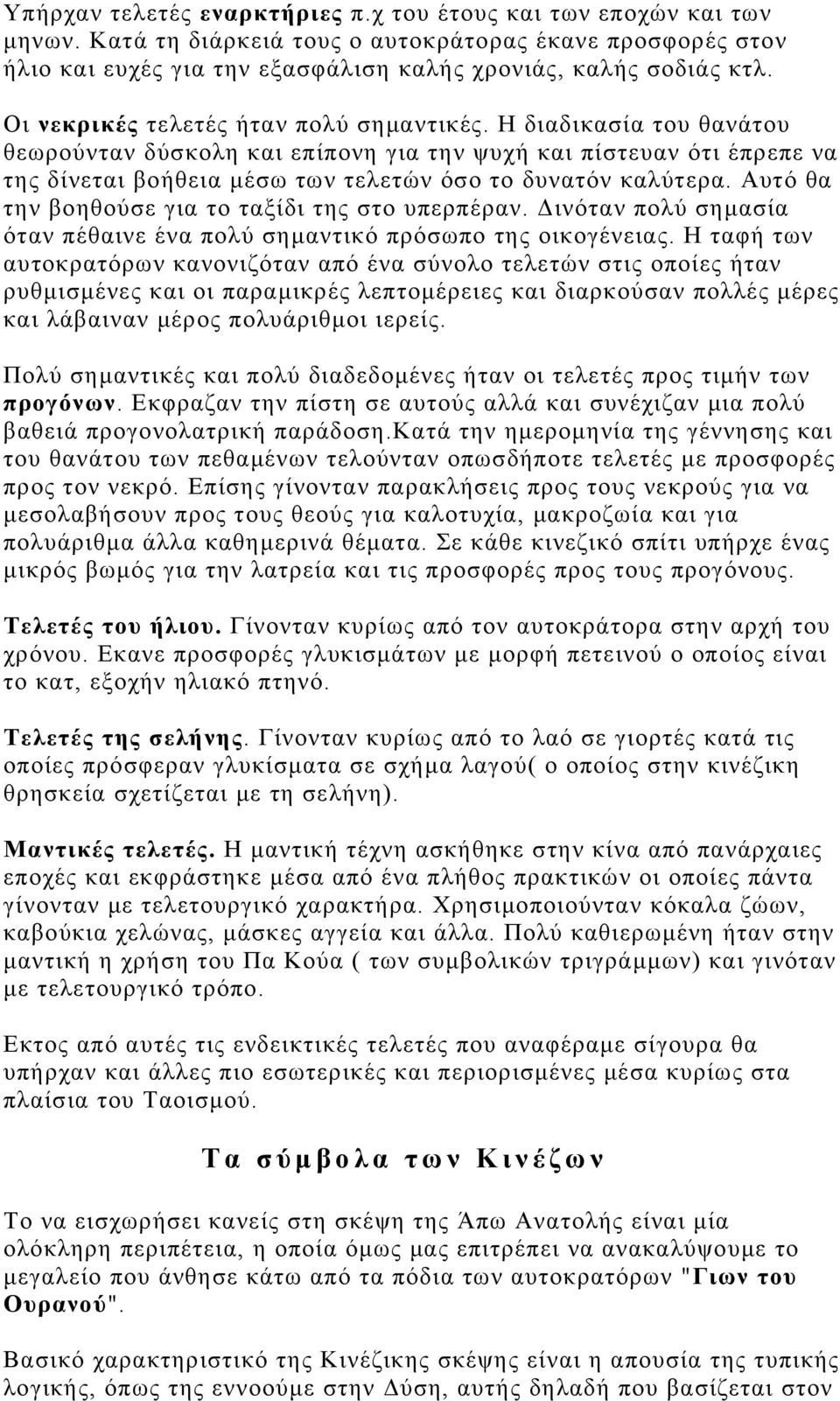 Υπήρχαν τελετές εναρκτήριες π.χ του έτους και των εποχών και των μηνων. Κατά τη διάρκειά τους ο αυτοκράτορας έκανε προσφορές στον ήλιο και ευχές για την εξασφάλιση καλής χρονιάς, καλής σοδιάς κτλ.

Οι νεκρικές τελετές ήταν πολύ σημαντικές. Η διαδικασία του θανάτου θεωρούνταν δύσκολη και επίπονη για την ψυχή και πίστευαν ότι έπρεπε να της δίνεται βοήθεια μέσω των τελετών όσο το δυνατόν καλύτερα. Αυτό θα την βοηθούσε για το ταξίδι της στο υπερπέραν. Δινόταν πολύ σημασία όταν πέθαινε ένα πολύ σημαντικό πρόσωπο της οικογένειας. Η ταφή των αυτοκρατόρων κανονιζόταν από ένα σύνολο τελετών στις οποίες ήταν ρυθμισμένες και οι παραμικρές λεπτομέρειες και διαρκούσαν πολλές μέρες και λάβαιναν μέρος πολυάριθμοι ιερείς.

Πολύ σημαντικές και πολύ διαδεδομένες ήταν οι τελετές προς τιμήν των προγόνων. Εκφραζαν την πίστη σε αυτούς αλλά και συνέχιζαν μια πολύ βαθειά προγονολατρική παράδοση.Κατά την ημερομηνία της γέννησης και του θανάτου των πεθαμένων τελούνταν οπωσδήποτε τελετές με προσφορές προς τον νεκρό. Επίσης γίνονταν παρακλήσεις προς τους νεκρούς για να μεσολαβήσουν προς τους θεούς για καλοτυχία, μακροζωία και για πολυάριθμα άλλα καθημερινά θέματα. Σε κάθε κινεζικό σπίτι υπήρχε ένας μικρός βωμός για την λατρεία και τις προσφορές προς τους προγόνους.

Τελετές του ήλιου. Γίνονταν κυρίως από τον αυτοκράτορα στην αρχή του χρόνου. Εκανε προσφορές γλυκισμάτων με μορφή πετεινού ο οποίος είναι το κατ, εξοχήν ηλιακό πτηνό.

Τελετές της σελήνης. Γίνονταν κυρίως από το λαό σε γιορτές κατά τις οποίες πρόσφεραν γλυκίσματα σε σχήμα λαγού( ο οποίος στην κινέζικη θρησκεία σχετίζεται με τη σελήνη).

Μαντικές τελετές. Η μαντική τέχνη ασκήθηκε στην κίνα από πανάρχαιες εποχές και εκφράστηκε μέσα από ένα πλήθος πρακτικών οι οποίες πάντα γίνονταν με τελετουργικό χαρακτήρα. Χρησιμοποιούνταν κόκαλα ζώων, καβούκια χελώνας, μάσκες αγγεία και άλλα. Πολύ καθιερωμένη ήταν στην μαντική η χρήση του Πα Κούα ( των συμβολικών τριγράμμων) και γινόταν με τελετουργικό τρόπο.

Εκτος από αυτές τις ενδεικτικές τελετές που αναφέραμε σίγουρα θα υπήρχαν και άλλες πιο εσωτερικές και περιορισμένες μέσα κυρίως στα πλαίσια του Ταοισμού.

Τα σύμβολα των Κινέζων

Το να εισχωρήσει κανείς στη σκέψη της Άπω Ανατολής είναι μία ολόκληρη περιπέτεια, η οποία όμως μας επιτρέπει να ανακαλύψουμε το μεγαλείο που άνθησε κάτω από τα πόδια των αυτοκρατόρων "Γιων του Ουρανού".

Βασικό χαρακτηριστικό της Κινέζικης σκέψης είναι η απουσία της τυπικής λογικής, όπως της εννοούμε στην Δύση, αυτής δηλαδή που βασίζεται στον